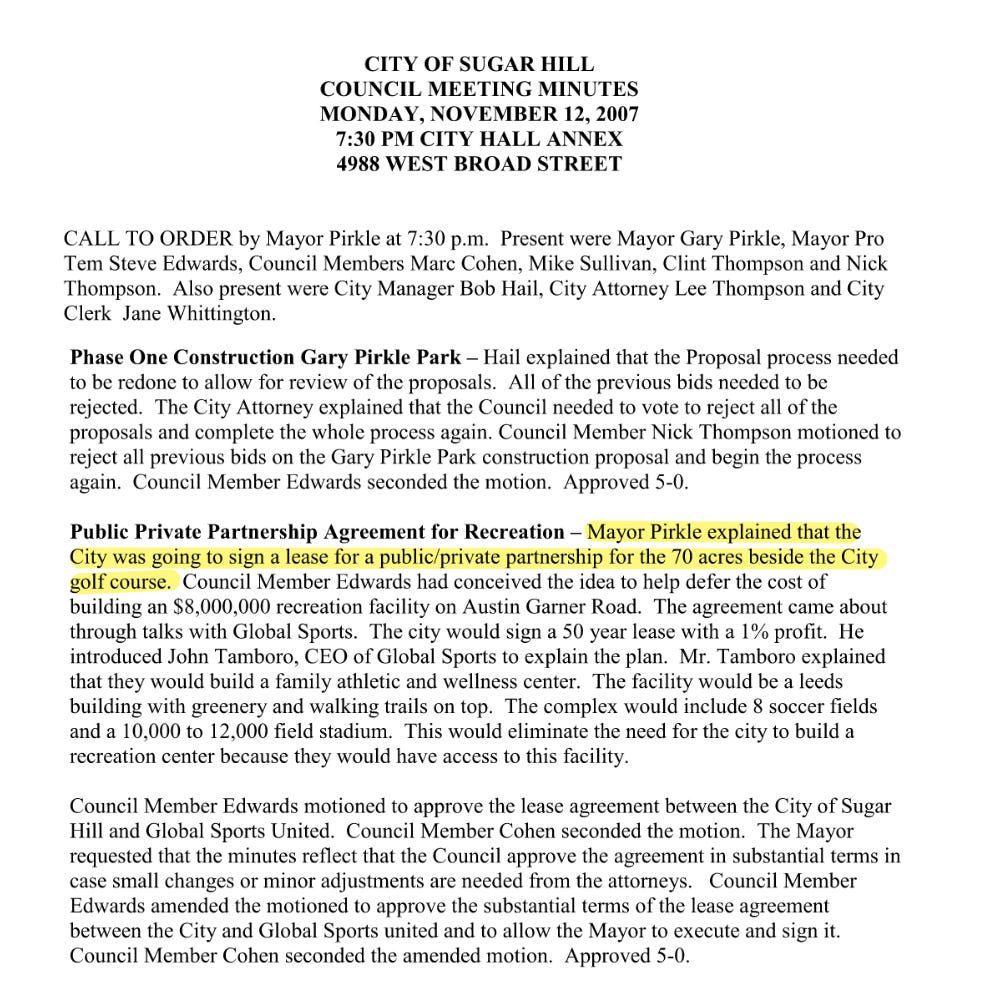 CITY OF SUGAR HILL
COUNCIL MEETING MINUTES
MONDAY, NOVEMBER 12, 2007
7:30 PM CITY HALL ANNEX
4988 WEST BROAD STREET

CALL TO ORDER by Mayor Pirkle at 7:30 p.m. Present were Mayor Gary Pirkle, Mayor Pro Tem Steve Edwards, Council Members Marc Cohen, Mike Sullivan, Clint Thompson and Nick Thompson. Also present were City Manager Bob Hail, City Attorney Lee Thompson and City Clerk Jane Whittington.

Phase One Construction Gary Pirkle Park – Hail explained that the Proposal process needed to be redone to allow for review of the proposals. All of the previous bids needed to be rejected. The City Attorney explained that the Council needed to vote to reject all of the proposals and complete the whole process again. Council Member Nick Thompson motioned to reject all previous bids on the Gary Pirkle Park construction proposal and begin the process again. Council Member Edwards seconded the motion. Approved 5-0.

Public Private Partnership Agreement for Recreation – Mayor Pirkle explained that the City was going to sign a lease for a public/private partnership for the 70 acres beside the City golf course. Council Member Edwards had conceived the idea to help defer the cost of building an $8,000,000 recreation facility on Austin Garner Road. The agreement came about through talks with Global Sports. The city would sign a 50 year lease with a 1% profit. He introduced John Tamboro, CEO of Global Sports to explain the plan. Mr. Tamboro explained that they would build a family athletic and wellness center. The facility would be a leeds building with greenery and walking trails on top. The complex would include 8 soccer fields and a 10,000 to 12,000 field stadium. This would eliminate the need for the city to build a recreation center because they would have access to this facility.

Council Member Edwards motioned to approve the lease agreement between the City of Sugar Hill and Global Sports United. Council Member Cohen seconded the motion. The Mayor requested that the minutes reflect that the Council approve the agreement in substantial terms in case small changes or minor adjustments are needed from the attorneys. Council Member Edwards amended the motioned to approve the substantial terms of the lease agreement between the City and Global Sports united and to allow the Mayor to execute and sign it. Council Member Cohen seconded the amended motion. Approved 5-0.